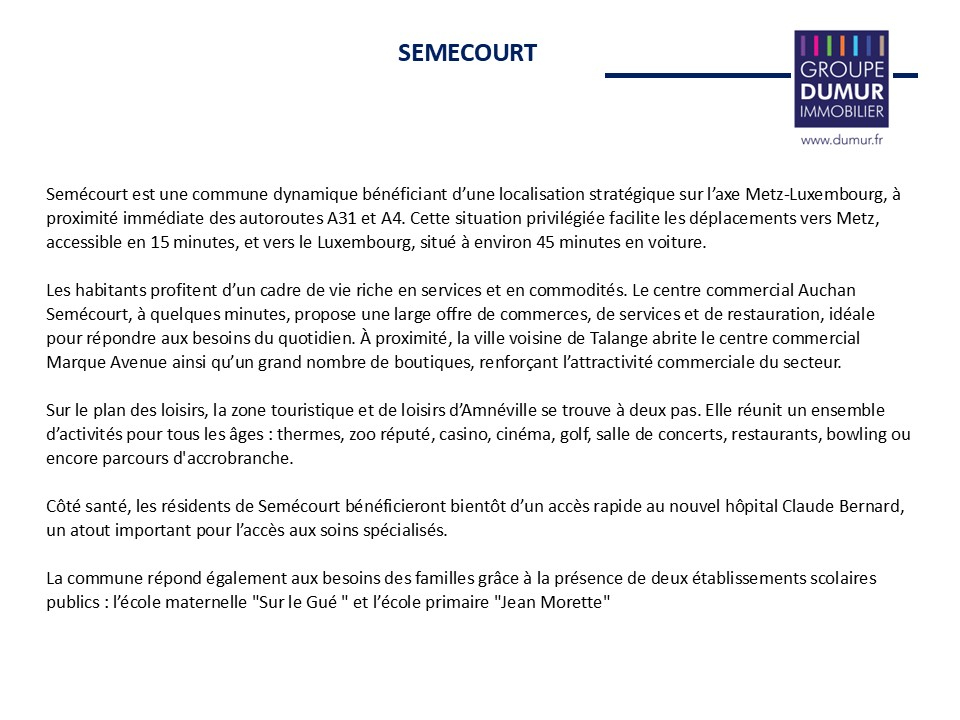 SEMECOURT

GROUPE
DUMUR
IMMOBILIER
www.dumur.fr

Semécourt est une commune dynamique bénéficiant d'une localisation stratégique sur l'axe Metz-Luxembourg, à proximité immédiate des autoroutes A31 et A4. Cette situation privilégiée facilite les déplacements vers Metz, accessible en 15 minutes, et vers le Luxembourg, situé à environ 45 minutes en voiture.

Les habitants profitent d'un cadre de vie riche en services et en commodités. Le centre commercial Auchan Semécourt, à quelques minutes, propose une large offre de commerces, de services et de restauration, idéale pour répondre aux besoins du quotidien. À proximité, la ville voisine de Talange abrite le centre commercial Marque Avenue ainsi qu'un grand nombre de boutiques, renforçant l'attractivité commerciale du secteur.

Sur le plan des loisirs, la zone touristique et de loisirs d'Amnéville se trouve à deux pas. Elle réunit un ensemble d'activités pour tous les âges : thermes, zoo réputé, casino, cinéma, golf, salle de concerts, restaurants, bowling ou encore parcours d'accrobranche.

Côté santé, les résidents de Semécourt bénéficieront bientôt d'un accès rapide au nouvel hôpital Claude Bernard, un atout important pour l'accès aux soins spécialisés.

La commune répond également aux besoins des familles grâce à la présence de deux établissements scolaires publics : l'école maternelle "Sur le Gué " et l'école primaire "Jean Morette"